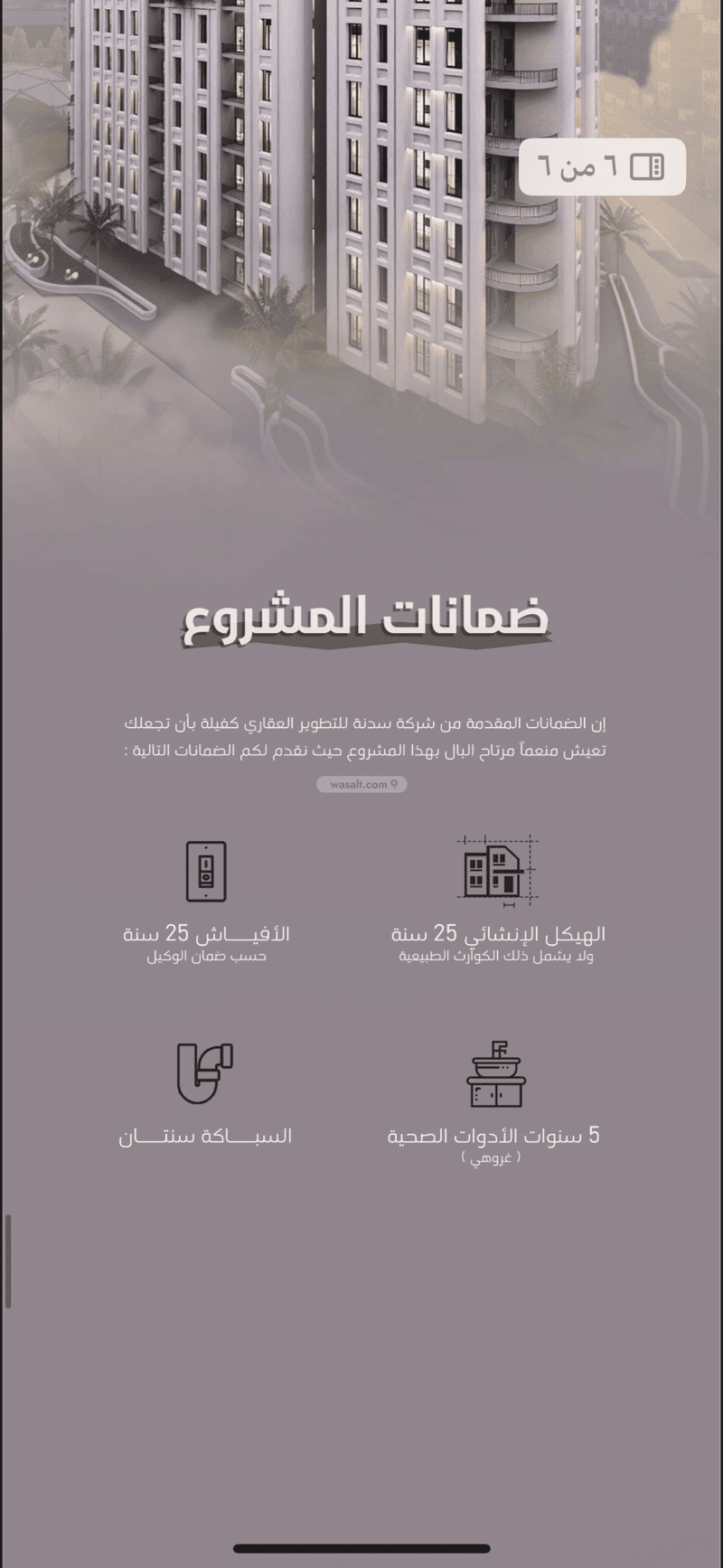 ٦ من ٦

ضمانات المشروع

إن الضمانات المقدمة من شركة سدنة للتطوير العقاري كفيلة بأن تجعلك تعيش منعماً مرتاح البال بهذا المشروع حيث نقدم لكم الضمانات التالية :

wasalt.com

الهيكل الإنشائي 25 سنة
ولا يشمل ذلك الكوارث الطبيعية

الأفيـــاش 25 سنة
حسب ضمان الوكيل

5 سنوات الأدوات الصحية
( غروهي )

السبـــاكة سنتـــان